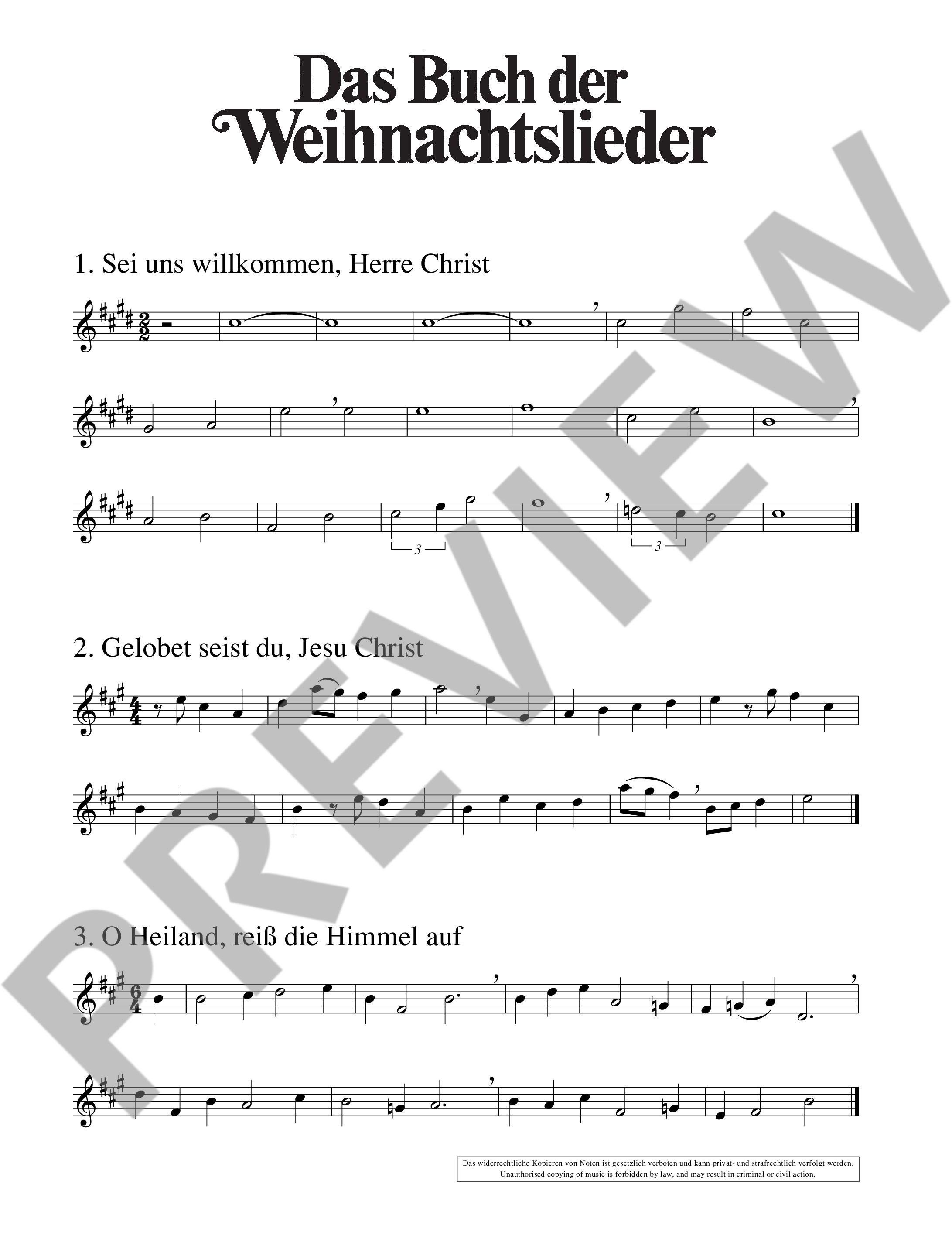 Das Buch der Weihnachtslieder

1. Sei uns willkommen, Herre Christ

3

3

2. Gelobet seist du, Jesu Christ

3. O Heiland, reiß die Himmel auf

Das widerrechtliche Kopieren von Noten ist gesetzlich verboten und kann privat- und strafrechtlich verfolgt werden.
Unauthorised copying of music is forbidden by law, and may result in criminal or civil action.

PREVIEW